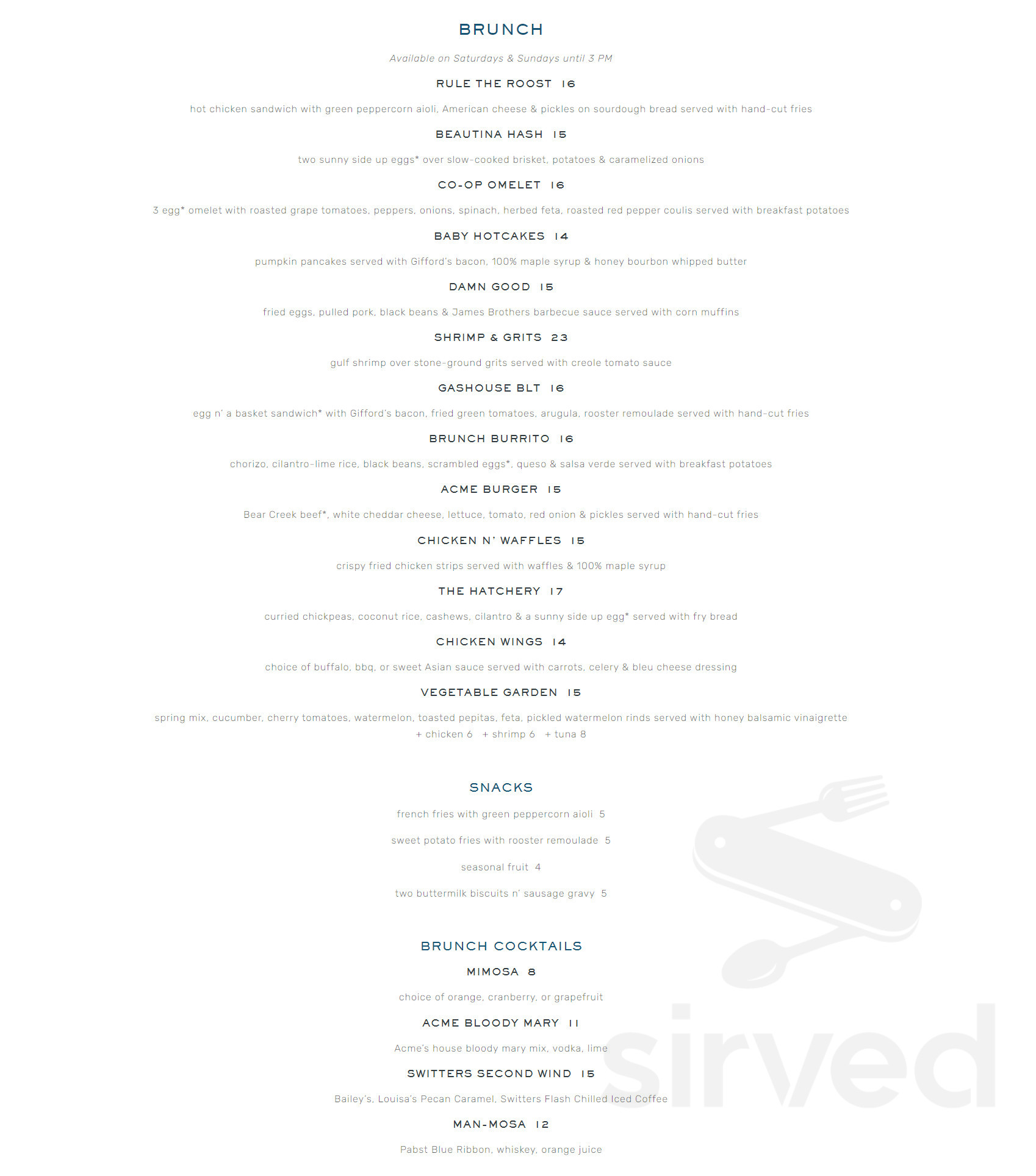 BRUNCH

Available on Saturdays & Sundays until 3 PM

RULE THE ROOST 16

hot chicken sandwich with green peppercorn aioli, American cheese & pickles on sourdough bread served with hand-cut fries

BEAUTINA HASH 15

two sunny side up eggs* over slow-cooked brisket, potatoes & caramelized onions

CO-OP OMELET 16

3 egg* omelet with roasted grape tomatoes, peppers, onions, spinach, herbed feta, roasted red pepper coulis served with breakfast potatoes

BABY HOTCAKES 14

pumpkin pancakes served with Gifford's bacon, 100% maple syrup & honey bourbon whipped butter

DAMN GOOD 15

fried eggs, pulled pork, black beans & James Brothers barbecue sauce served with corn muffins

SHRIMP & GRITS 23

gulf shrimp over stone-ground grits served with creole tomato sauce

GASHOUSE BLT 16

egg n' a basket sandwich* with Gifford's bacon, fried green tomatoes, arugula, rooster remoulade served with hand-cut fries

BRUNCH BURRITO 16

chorizo, cilantro-lime rice, black beans, scrambled eggs*, queso & salsa verde served with breakfast potatoes

ACME BURGER 15

Bear Creek beef*, white cheddar cheese, lettuce, tomato, red onion & pickles served with hand-cut fries

CHICKEN N' WAFFLES 15

crispy fried chicken strips served with waffles & 100% maple syrup

THE HATCHERY 17

curried chickpeas, coconut rice, cashews, cilantro & a sunny side up egg* served with fry bread

CHICKEN WINGS 14

choice of buffalo, bbq, or sweet Asian sauce served with carrots, celery & bleu cheese dressing

VEGETABLE GARDEN 15

spring mix, cucumber, cherry tomatoes, watermelon, toasted pepitas, feta, pickled watermelon rinds served with honey balsamic vinaigrette
+ chicken 6 + shrimp 6 + tuna 8

SNACKS

french fries with green peppercorn aioli 5

sweet potato fries with rooster remoulade 5

seasonal fruit 4

two buttermilk biscuits n' sausage gravy 5

BRUNCH COCKTAILS

MIMOSA 8

choice of orange, cranberry, or grapefruit

ACME BLOODY MARY 11

Acme's house bloody mary mix, vodka, lime

SWITTERS SECOND WIND 15

Bailey's, Louisa's Pecan Caramel, Switters Flash Chilled Iced Coffee

MAN-MOSA 12

Pabst Blue Ribbon, whiskey, orange juice

sirved